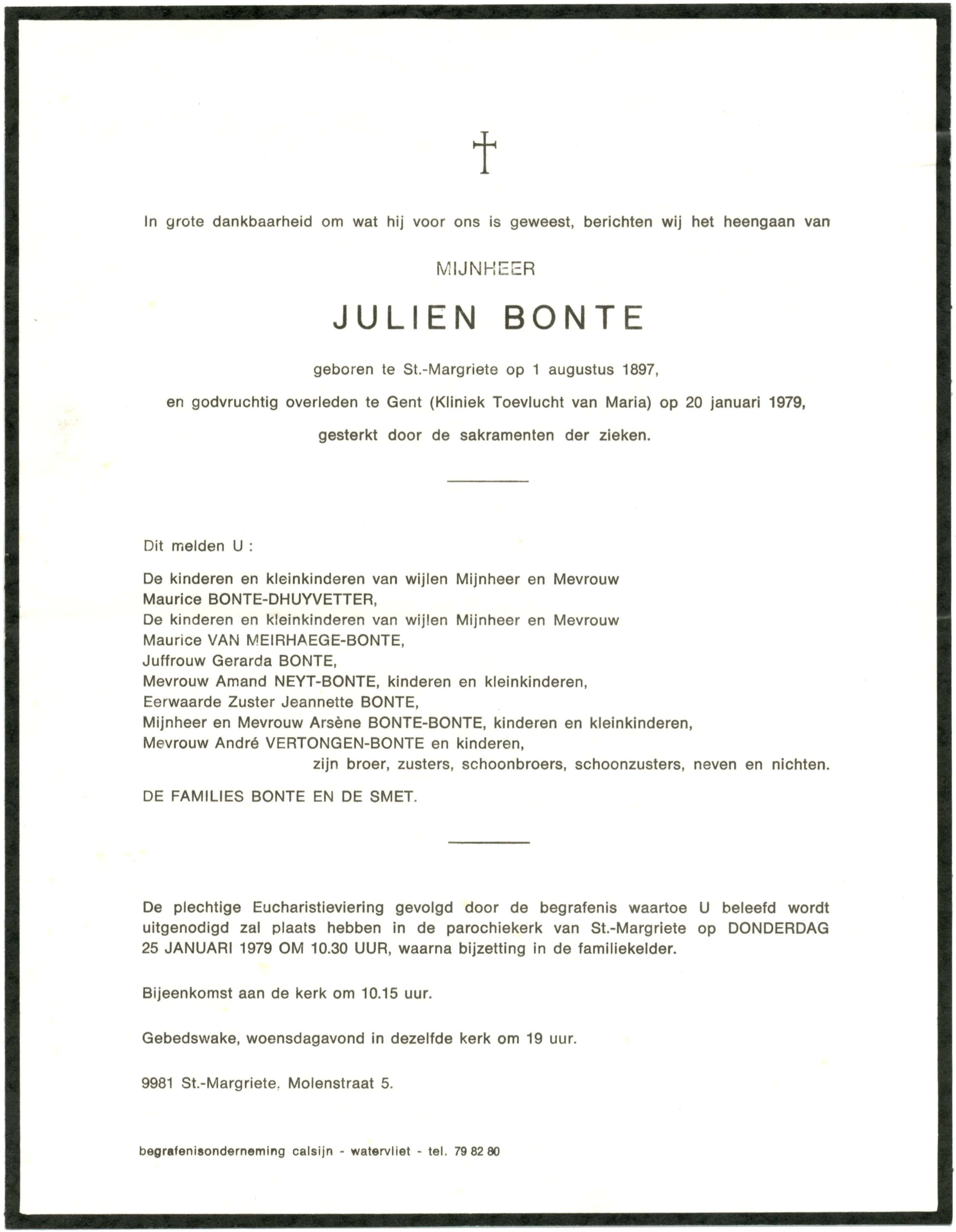 †

In grote dankbaarheid om wat hij voor ons is geweest, berichten wij het heengaan van

MIJNHEER

JULIEN BONTE

geboren te St.-Margriete op 1 augustus 1897,

en godvruchtig overleden te Gent (Kliniek Toevlucht van Maria) op 20 januari 1979,

gesterkt door de sakramenten der zieken.

Dit melden U :

De kinderen en kleinkinderen van wijlen Mijnheer en Mevrouw Maurice BONTE-DHUYVETTER,
De kinderen en kleinkinderen van wijlen Mijnheer en Mevrouw Maurice VAN MEIRHAEGE-BONTE,
Juffrouw Gerarda BONTE,
Mevrouw Amand NEYT-BONTE, kinderen en kleinkinderen,
Eerwaarde Zuster Jeannette BONTE,
Mijnheer en Mevrouw Arsène BONTE-BONTE, kinderen en kleinkinderen,
Mevrouw André VERTONGEN-BONTE en kinderen,
zijn broer, zusters, schoonbroers, schoonzusters, neven en nichten.

DE FAMILIES BONTE EN DE SMET.

De plechtige Eucharistieviering gevolgd door de begrafenis waartoe U beleefd wordt uitgenodigd zal plaats hebben in de parochiekerk van St.-Margriete op DONDERDAG 25 JANUARI 1979 OM 10.30 UUR, waarna bijzetting in de familiekelder.

Bijeenkomst aan de kerk om 10.15 uur.

Gebedswake, woensdagavond in dezelfde kerk om 19 uur.

9981 St.-Margriete, Molenstraat 5.

begrafenisonderneming calsijn - watervliet - tel. 79 82 80